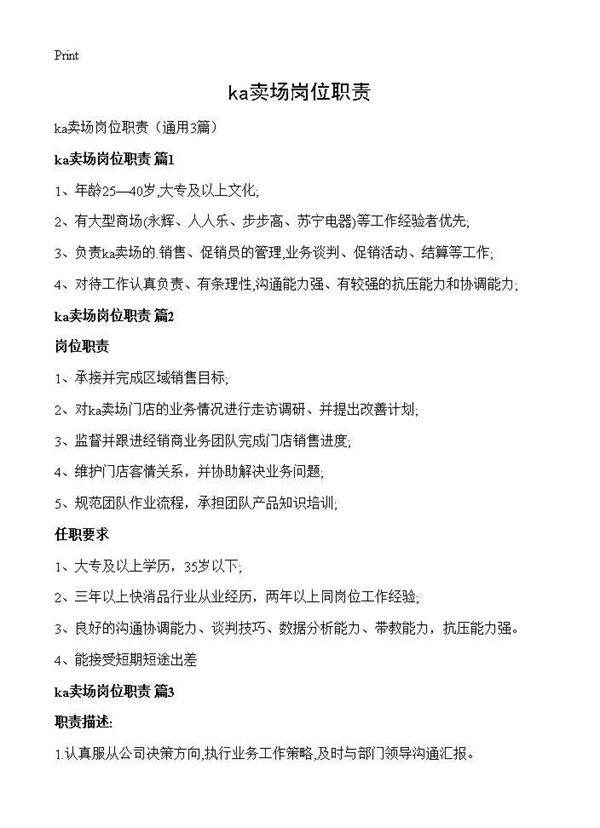 Print

ka卖场岗位职责

ka卖场岗位职责（通用3篇）

ka卖场岗位职责 篇1

1、年龄25—40岁,大专及以上文化;

2、有大型商场(永辉、人人乐、步步高、苏宁电器)等工作经验者优先;

3、负责ka卖场的.销售、促销员的管理,业务谈判、促销活动、结算等工作;

4、对待工作认真负责、有条理性,沟通能力强、有较强的抗压能力和协调能力;

ka卖场岗位职责 篇2

岗位职责

1、承接并完成区域销售目标;

2、对ka卖场门店的业务情况进行走访调研、并提出改善计划;

3、监督并跟进经销商业务团队完成门店销售进度;

4、维护门店客情关系，并协助解决业务问题;

5、规范团队作业流程，承担团队产品知识培训;

任职要求

1、大专及以上学历，35岁以下;

2、三年以上快消品行业从业经历，两年以上同岗位工作经验;

3、良好的沟通协调能力、谈判技巧、数据分析能力、带教能力，抗压能力强。

4、能接受短期短途出差

ka卖场岗位职责 篇3

职责描述:

1.认真服从公司决策方向,执行业务工作策略,及时与部门领导沟通汇报。